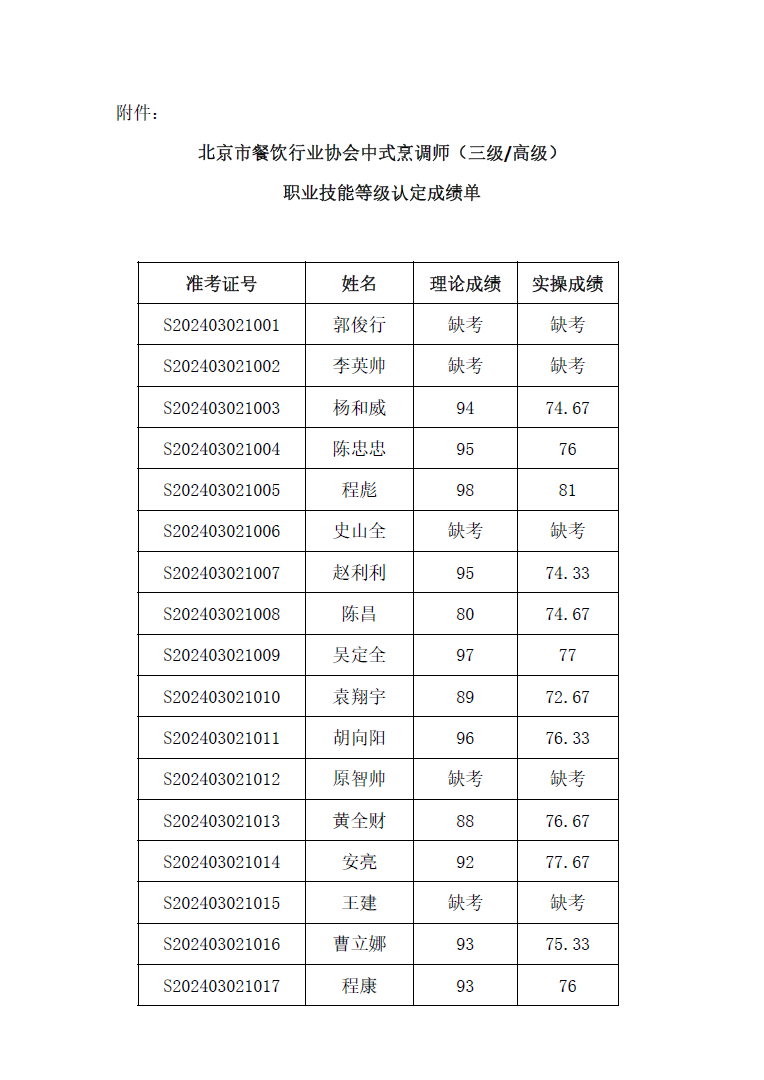 附件：

北京市餐饮行业协会中式烹调师（三级/高级）

职业技能等级认定成绩单

| 准考证号 | 姓名 | 理论成绩 | 实操成绩 |
|---|---|---|---|
| S202403021001 | 郭俊行 | 缺考 | 缺考 |
| S202403021002 | 李英帅 | 缺考 | 缺考 |
| S202403021003 | 杨和威 | 94 | 74.67 |
| S202403021004 | 陈忠忠 | 95 | 76 |
| S202403021005 | 程彪 | 98 | 81 |
| S202403021006 | 史山全 | 缺考 | 缺考 |
| S202403021007 | 赵利利 | 95 | 74.33 |
| S202403021008 | 陈昌 | 80 | 74.67 |
| S202403021009 | 吴定全 | 97 | 77 |
| S202403021010 | 袁翔宇 | 89 | 72.67 |
| S202403021011 | 胡向阳 | 96 | 76.33 |
| S202403021012 | 原智帅 | 缺考 | 缺考 |
| S202403021013 | 黄全财 | 88 | 76.67 |
| S202403021014 | 安亮 | 92 | 77.67 |
| S202403021015 | 王建 | 缺考 | 缺考 |
| S202403021016 | 曹立娜 | 93 | 75.33 |
| S202403021017 | 程康 | 93 | 76 |